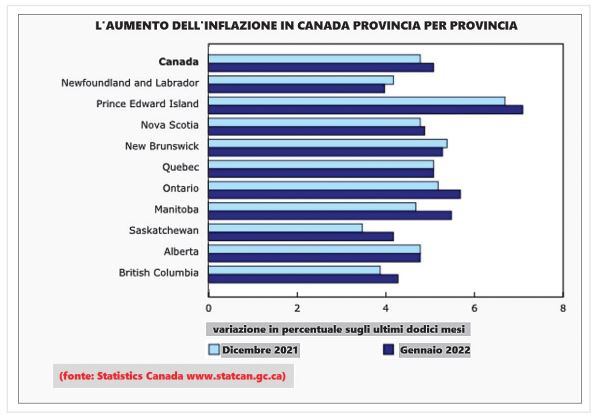 L'AUMENTO DELL'INFLAZIONE IN CANADA PROVINCIA PER PROVINCIA

Canada
Newfoundland and Labrador
Prince Edward Island
Nova Scotia
New Brunswick
Quebec
Ontario
Manitoba
Saskatchewan
Alberta
British Columbia

0
2
4
6
8

variazione in percentuale sugli ultimi dodici mesi

Dicembre 2021
Gennaio 2022

(fonte: Statistics Canada www.statcan.gc.ca)